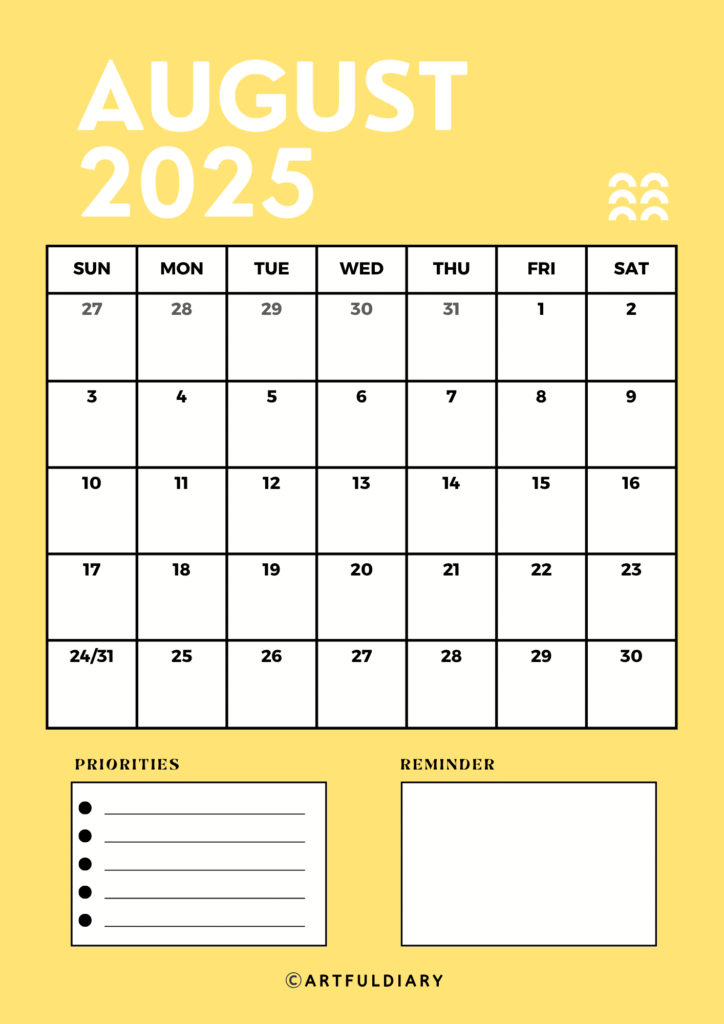 AUGUST 2025

| SUN | MON | TUE | WED | THU | FRI | SAT |
|---|---|---|---|---|---|---|
| 27 | 28 | 29 | 30 | 31 | 1 | 2 |
| 3 | 4 | 5 | 6 | 7 | 8 | 9 |
| 10 | 11 | 12 | 13 | 14 | 15 | 16 |
| 17 | 18 | 19 | 20 | 21 | 22 | 23 |
| 24/31 | 25 | 26 | 27 | 28 | 29 | 30 |

PRIORITIES

REMINDER

©ARTFULDIARY